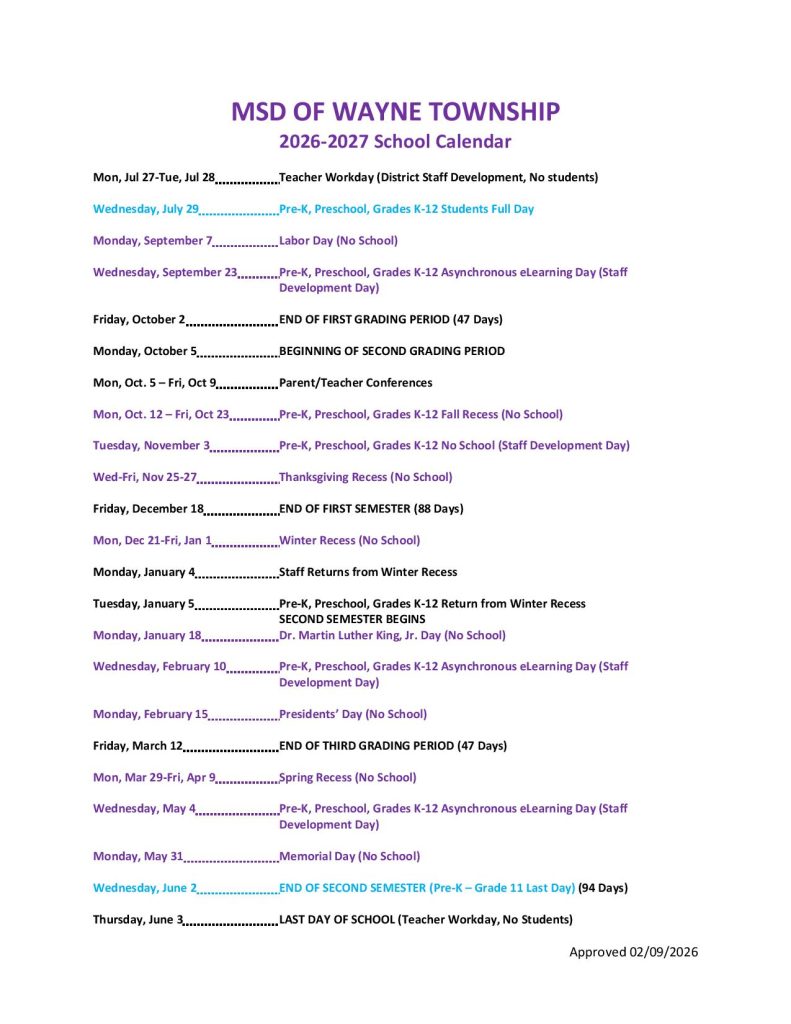 MSD OF WAYNE TOWNSHIP
2026-2027 School Calendar

Mon, Jul 27-Tue, Jul 28 Teacher Workday (District Staff Development, No students)

Wednesday, July 29 Pre-K, Preschool, Grades K-12 Students Full Day

Monday, September 7 Labor Day (No School)

Wednesday, September 23 Pre-K, Preschool, Grades K-12 Asynchronous eLearning Day (Staff Development Day)

Friday, October 2 END OF FIRST GRADING PERIOD (47 Days)

Monday, October 5 BEGINNING OF SECOND GRADING PERIOD

Mon, Oct. 5 – Fri, Oct 9 Parent/Teacher Conferences

Mon, Oct. 12 – Fri, Oct 23 Pre-K, Preschool, Grades K-12 Fall Recess (No School)

Tuesday, November 3 Pre-K, Preschool, Grades K-12 No School (Staff Development Day)

Wed-Fri, Nov 25-27 Thanksgiving Recess (No School)

Friday, December 18 END OF FIRST SEMESTER (88 Days)

Mon, Dec 21-Fri, Jan 1 Winter Recess (No School)

Monday, January 4 Staff Returns from Winter Recess

Tuesday, January 5 Pre-K, Preschool, Grades K-12 Return from Winter Recess
SECOND SEMESTER BEGINS

Monday, January 18 Dr. Martin Luther King, Jr. Day (No School)

Wednesday, February 10 Pre-K, Preschool, Grades K-12 Asynchronous eLearning Day (Staff Development Day)

Monday, February 15 Presidents' Day (No School)

Friday, March 12 END OF THIRD GRADING PERIOD (47 Days)

Mon, Mar 29-Fri, Apr 9 Spring Recess (No School)

Wednesday, May 4 Pre-K, Preschool, Grades K-12 Asynchronous eLearning Day (Staff Development Day)

Monday, May 31 Memorial Day (No School)

Wednesday, June 2 END OF SECOND SEMESTER (Pre-K – Grade 11 Last Day) (94 Days)

Thursday, June 3 LAST DAY OF SCHOOL (Teacher Workday, No Students)

Approved 02/09/2026